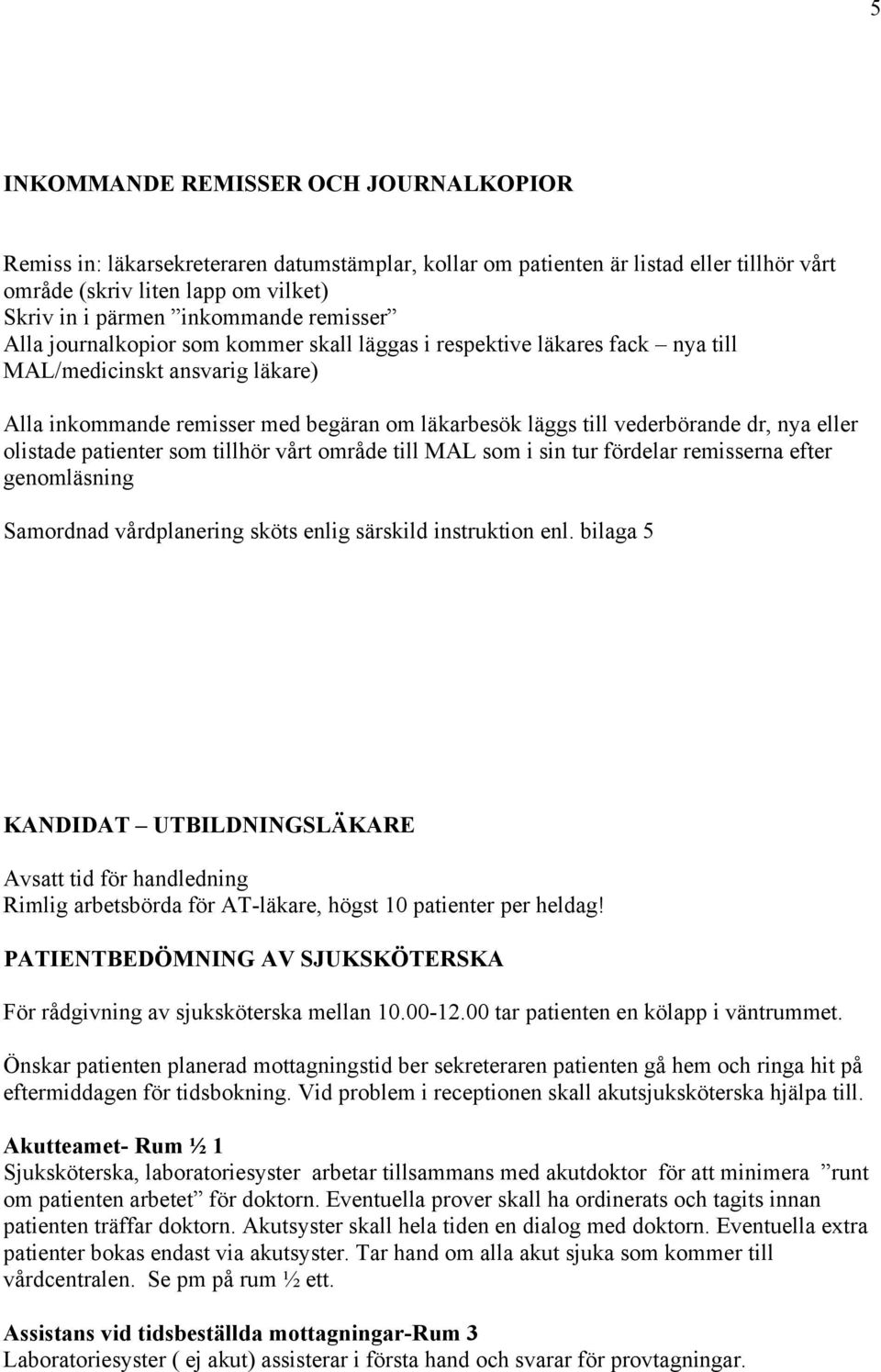 5

INKOMMANDE REMISSER OCH JOURNALKOPIOR

Remiss in: läkarsekreteraren datumstämplar, kollar om patienten är listad eller tillhör vårt område (skriv liten lapp om vilket)
Skriv in i pärmen ”inkommande remisser”
Alla journalkopior som kommer skall läggas i respektive läkares fack – nya till MAL/medicinskt ansvarig läkare)

Alla inkommande remisser med begäran om läkarbesök läggs till vederbörande dr, nya eller olistade patienter som tillhör vårt område till MAL som i sin tur fördelar remisserna efter genomläsning

Samordnad vårdplanering sköts enlig särskild instruktion enl. bilaga 5

KANDIDAT – UTBILDNINGSLÄKARE
Avsatt tid för handledning
Rimlig arbetsbörda för AT-läkare, högst 10 patienter per heldag!

PATIENTBEDÖMNING AV SJUKSKÖTERSKA

För rådgivning av sjuksköterska mellan 10.00-12.00 tar patienten en kölapp i väntrummet.

Önskar patienten planerad mottagningstid ber sekreteraren patienten gå hem och ringa hit på eftermiddagen för tidsbokning. Vid problem i receptionen skall akutsjuksköterska hjälpa till.

Akutteamet- Rum ½ 1
Sjuksköterska, laboratoriesyster arbetar tillsammans med akutdoktor för att minimera ”runt om patienten arbetet” för doktorn. Eventuella prover skall ha ordinerats och tagits innan patienten träffar doktorn. Akutsyster skall hela tiden en dialog med doktorn. Eventuella extra patienter bokas endast via akutsyster. Tar hand om alla akut sjuka som kommer till vårdcentralen. Se pm på rum ½ ett.

Assistans vid tidsbeställda mottagningar-Rum 3
Laboratoriesyster ( ej akut) assisterar i första hand och svarar för provtagningar.